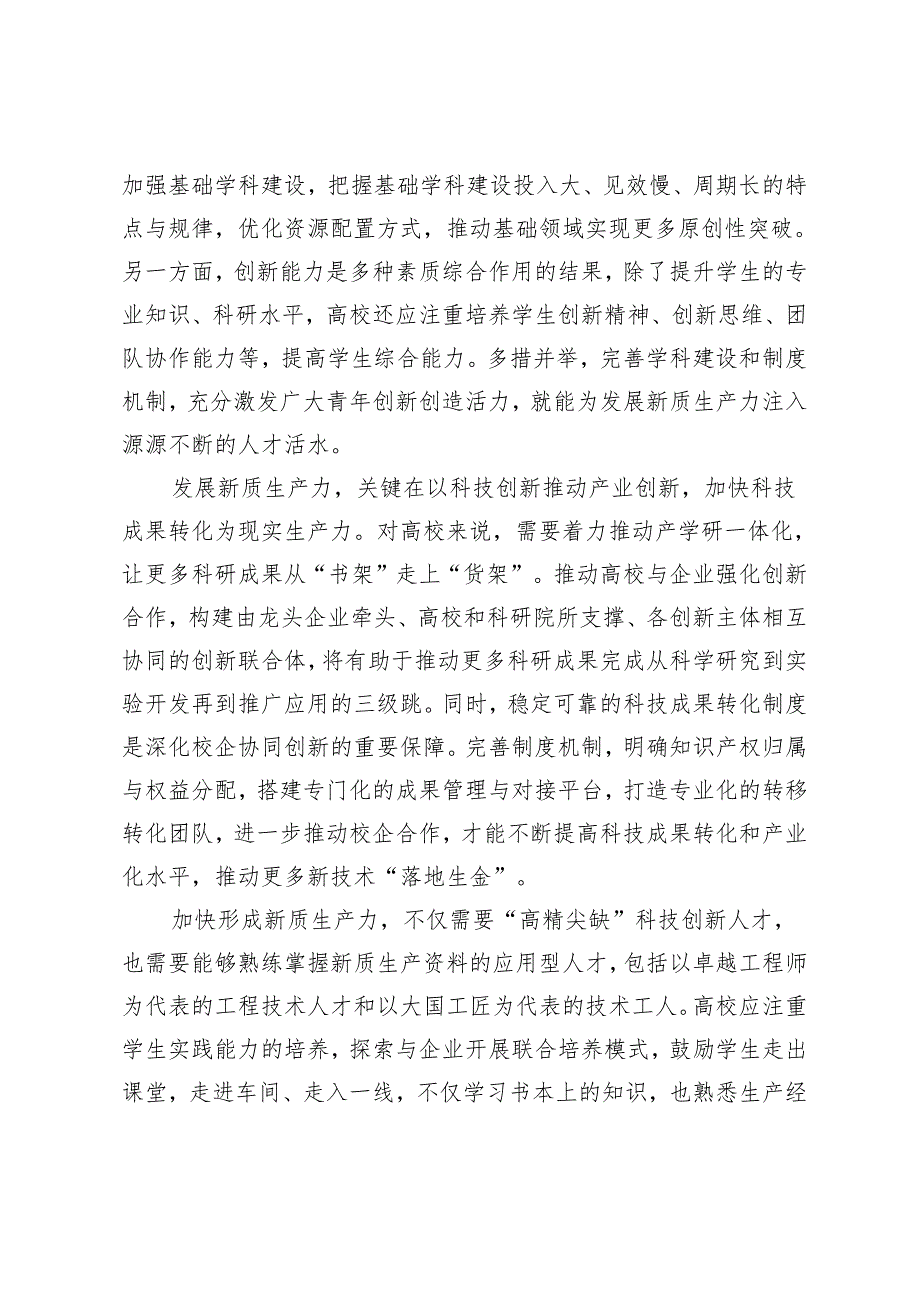 加强基础学科建设，把握基础学科建设投入大、见效慢、周期长的特点与规律，优化资源配置方式，推动基础领域实现更多原创性突破。另一方面，创新能力是多种素质综合作用的结果，除了提升学生的专业知识、科研水平，高校还应注重培养学生创新精神、创新思维、团队协作能力等，提高学生综合能力。多措并举，完善学科建设和制度机制，充分激发广大青年创新创造活力，就能为发展新质生产力注入源源不断的人才活水。

发展新质生产力，关键在以科技创新推动产业创新，加快科技成果转化为现实生产力。对高校来说，需要着力推动产学研一体化，让更多科研成果从“书架”走上“货架”。推动高校与企业强化创新合作，构建由龙头企业牵头、高校和科研院所支撑、各创新主体相互协同的创新联合体，将有助于推动更多科研成果完成从科学研究到实验开发再到推广应用的三级跳。同时，稳定可靠的科技成果转化制度是深化校企协同创新的重要保障。完善制度机制，明确知识产权归属与权益分配，搭建专门化的成果管理与对接平台，打造专业化的转移转化团队，进一步推动校企合作，才能不断提高科技成果转化和产业化水平，推动更多新技术“落地生金”。

加快形成新质生产力，不仅需要“高精尖缺”科技创新人才，也需要能够熟练掌握新质生产资料的应用型人才，包括以卓越工程师为代表的工程技术人才和以大国工匠为代表的技术工人。高校应注重学生实践能力的培养，探索与企业开展联合培养模式，鼓励学生走出课堂，走进车间、走入一线，不仅学习书本上的知识，也熟悉生产经